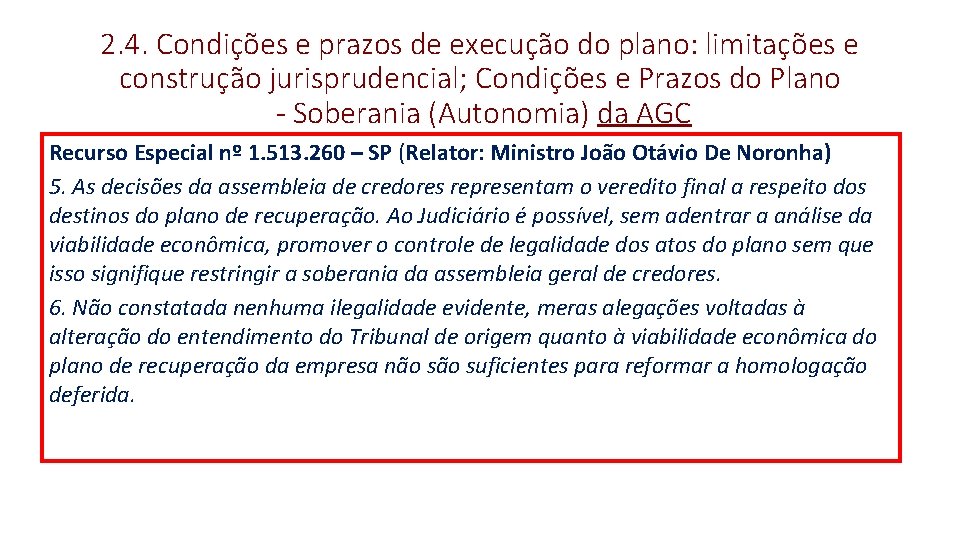 2.4. Condições e prazos de execução do plano: limitações e construção jurisprudencial; Condições e Prazos do Plano - Soberania (Autonomia) da AGC

Recurso Especial nº 1.513.260 – SP (Relator: Ministro João Otávio De Noronha)
5. As decisões da assembleia de credores representam o veredito final a respeito dos destinos do plano de recuperação. Ao Judiciário é possível, sem adentrar a análise da viabilidade econômica, promover o controle de legalidade dos atos do plano sem que isso signifique restringir a soberania da assembleia geral de credores.
6. Não constatada nenhuma ilegalidade evidente, meras alegações voltadas à alteração do entendimento do Tribunal de origem quanto à viabilidade econômica do plano de recuperação da empresa não são suficientes para reformar a homologação deferida.